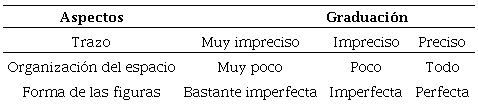 | Aspectos | Graduación | | |
|---|---|---|---|
| Trazo | Muy impreciso | Impreciso | Preciso |
| Organización del espacio | Muy poco | Poco | Todo |
| Forma de las figuras | Bastante imperfecta | Imperfecta | Perfecta |